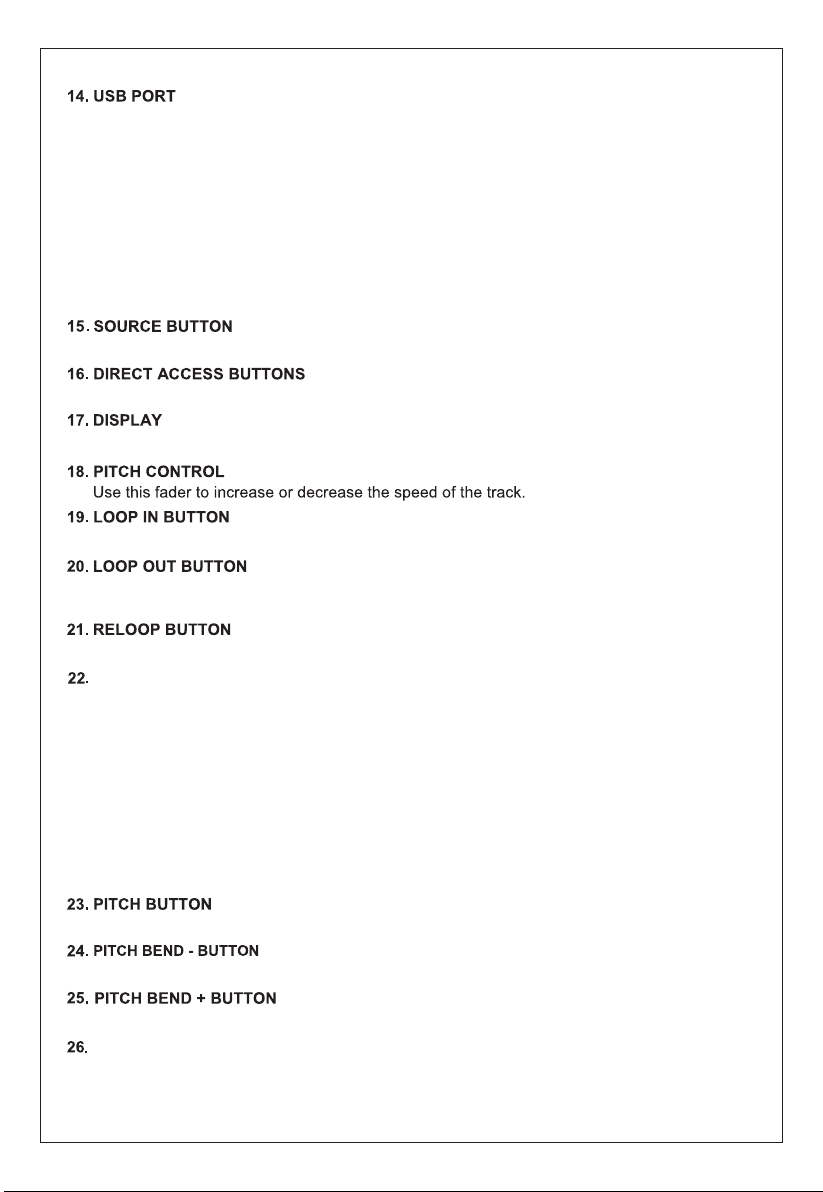 14. USB PORT

15. SOURCE BUTTON

16. DIRECT ACCESS BUTTONS

17. DISPLAY

18. PITCH CONTROL
Use this fader to increase or decrease the speed of the track.

19. LOOP IN BUTTON

20. LOOP OUT BUTTON

21. RELOOP BUTTON

22.

23. PITCH BUTTON

24. PITCH BEND - BUTTON

25. PITCH BEND + BUTTON

26.